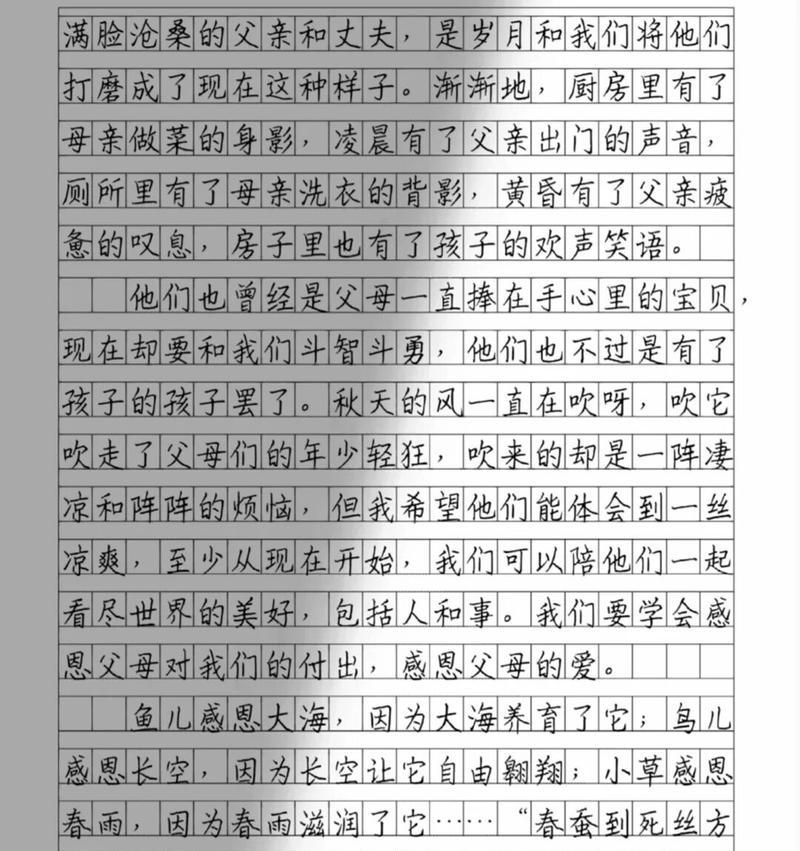 满脸沧桑的父亲和丈夫，是岁月和我们将他们打磨成了现在这种样子。渐渐地，厨房里有了母亲做菜的身影，凌晨有了父亲出门的声音，厕所里有了母亲洗衣的背影，黄昏有了父亲疲惫的叹息，房子里也有了孩子的欢声笑语。

他们也曾经是父母一直捧在手心里的宝贝，现在却要和我们斗智斗勇，他们也不过是有了孩子的孩子罢了。秋天的风一直在吹呀，吹它吹走了父母们的年少轻狂，吹来的却是一阵凄凉和阵阵的烦恼，但我希望他们能体会到一丝凉爽，至少从现在开始，我们可以陪他们一起看尽世界的美好，包括人和事。我们要学会感恩父母对我们的付出，感恩父母的爱。

鱼儿感恩大海，因为大海养育了它；鸟儿感恩长空，因为长空让它自由翱翔；小草感恩春雨，因为春雨滋润了它……“春蚕到死丝方